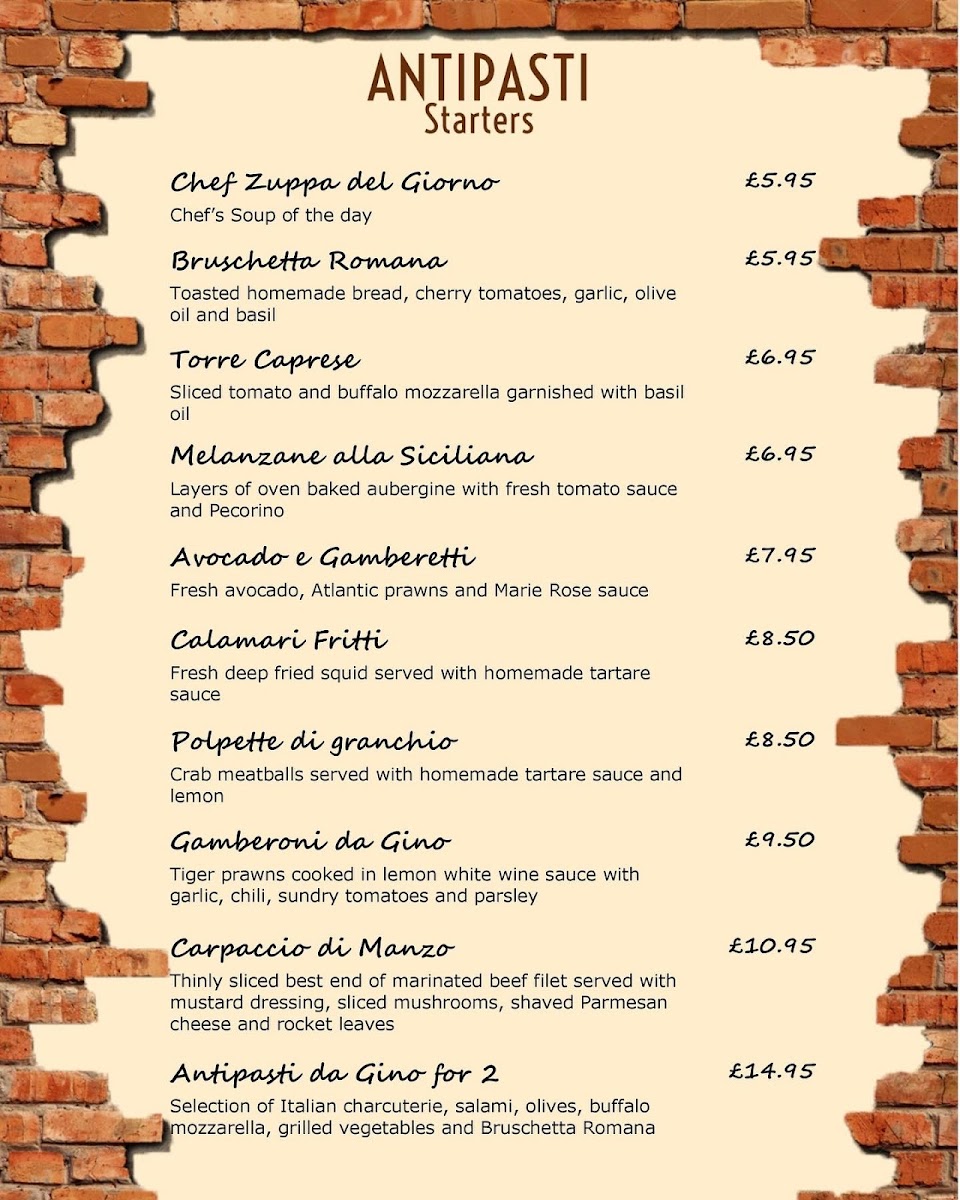 ANTIPASTI
Starters

Chef Zuppa del Giorno £5.95
Chef's Soup of the day

Bruschetta Romana £5.95
Toasted homemade bread, cherry tomatoes, garlic, olive oil and basil

Torre Caprese £6.95
Sliced tomato and buffalo mozzarella garnished with basil oil

Melanzane alla Siciliana £6.95
Layers of oven baked aubergine with fresh tomato sauce and Pecorino

Avocado e Gamberetti £7.95
Fresh avocado, Atlantic prawns and Marie Rose sauce

Calamari Fritti £8.50
Fresh deep fried squid served with homemade tartare sauce

Polpette di granchio £8.50
Crab meatballs served with homemade tartare sauce and lemon

Gamberoni da Gino £9.50
Tiger prawns cooked in lemon white wine sauce with garlic, chili, sundry tomatoes and parsley

Carpaccio di Manzo £10.95
Thinly sliced best end of marinated beef filet served with mustard dressing, sliced mushrooms, shaved Parmesan cheese and rocket leaves

Antipasti da Gino for 2 £14.95
Selection of Italian charcuterie, salami, olives, buffalo mozzarella, grilled vegetables and Bruschetta Romana